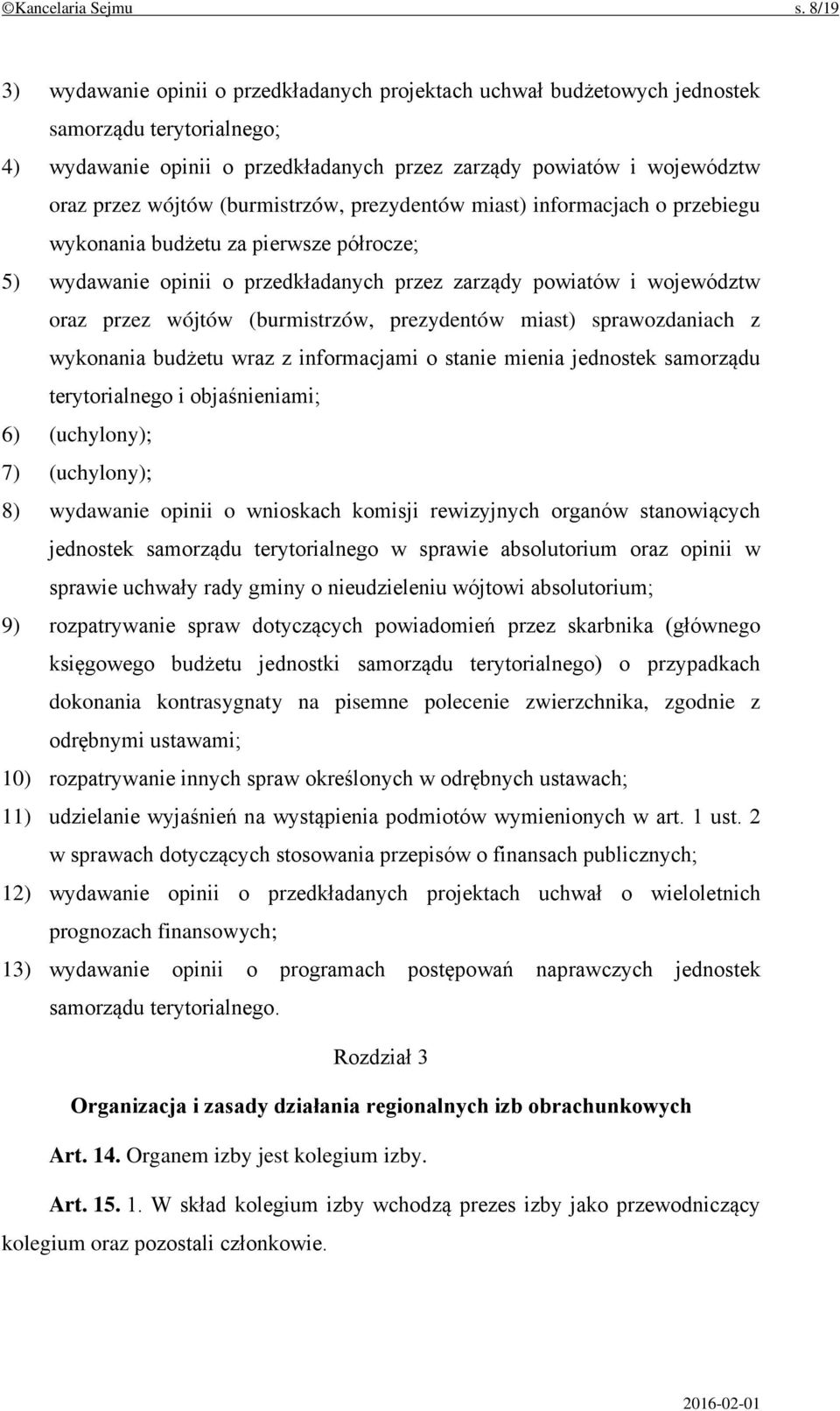 ©Kancelaria Sejmu s. 8/19

3) wydawanie opinii o przedkładanych projektach uchwał budżetowych jednostek samorządu terytorialnego;

4) wydawanie opinii o przedkładanych przez zarządy powiatów i województw oraz przez wójtów (burmistrzów, prezydentów miast) informacjach o przebiegu wykonania budżetu za pierwsze półrocze;

5) wydawanie opinii o przedkładanych przez zarządy powiatów i województw oraz przez wójtów (burmistrzów, prezydentów miast) sprawozdaniach z wykonania budżetu wraz z informacjami o stanie mienia jednostek samorządu terytorialnego i objaśnieniami;

6) (uchylony);

7) (uchylony);

8) wydawanie opinii o wnioskach komisji rewizyjnych organów stanowiących jednostek samorządu terytorialnego w sprawie absolutorium oraz opinii w sprawie uchwały rady gminy o nieudzieleniu wójtowi absolutorium;

9) rozpatrywanie spraw dotyczących powiadomień przez skarbnika (głównego księgowego budżetu jednostki samorządu terytorialnego) o przypadkach dokonania kontrasygnaty na pisemne polecenie zwierzchnika, zgodnie z odrębnymi ustawami;

10) rozpatrywanie innych spraw określonych w odrębnych ustawach;

11) udzielanie wyjaśnień na wystąpienia podmiotów wymienionych w art. 1 ust. 2 w sprawach dotyczących stosowania przepisów o finansach publicznych;

12) wydawanie opinii o przedkładanych projektach uchwał o wieloletnich prognozach finansowych;

13) wydawanie opinii o programach postępowań naprawczych jednostek samorządu terytorialnego.

Rozdział 3

Organizacja i zasady działania regionalnych izb obrachunkowych

Art. 14. Organem izby jest kolegium izby.

Art. 15. 1. W skład kolegium izby wchodzą prezes izby jako przewodniczący kolegium oraz pozostali członkowie.

2016-02-01